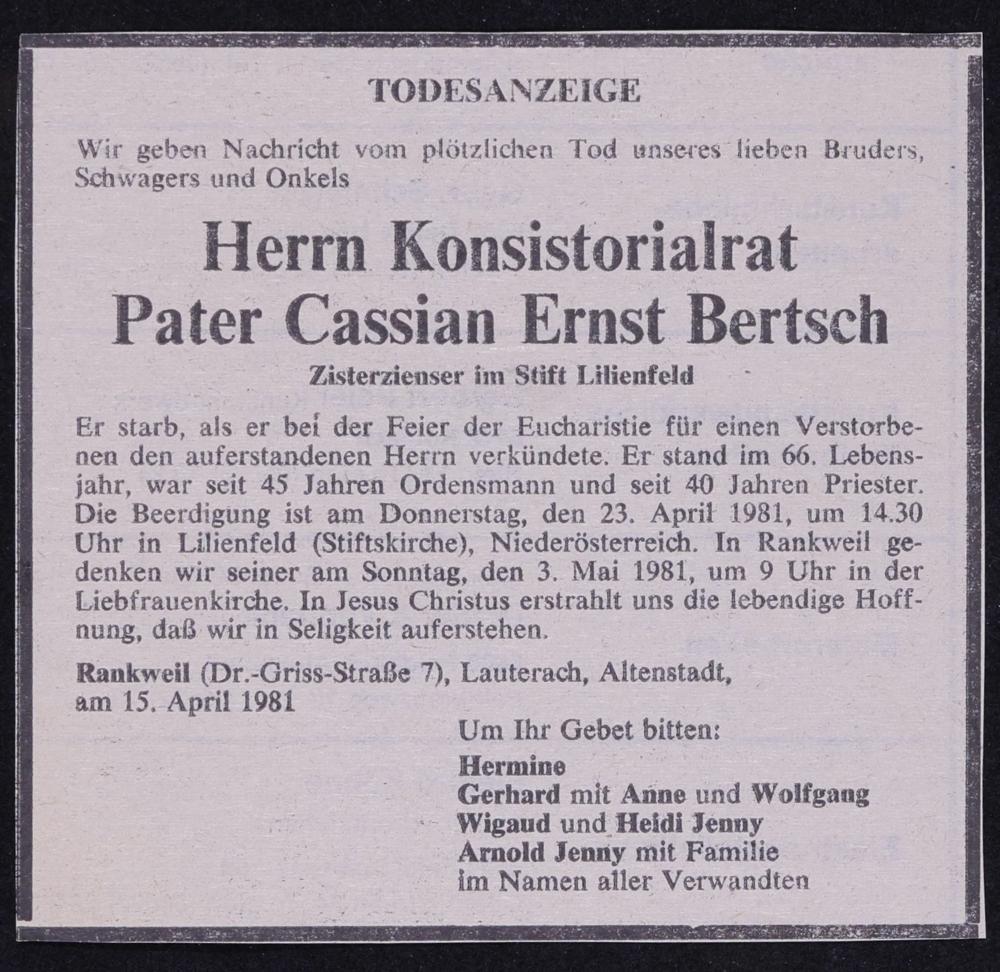 TODESANZEIGE

Wir geben Nachricht vom plötzlichen Tod unseres lieben Bruders, Schwagers und Onkels

Herrn Konsistorialrat
Pater Cassian Ernst Bertsch

Zisterzienser im Stift Lilienfeld

Er starb, als er bei der Feier der Eucharistie für einen Verstorbenen den auferstandenen Herrn verkündete. Er stand im 66. Lebensjahr, war seit 45 Jahren Ordensmann und seit 40 Jahren Priester. Die Beerdigung ist am Donnerstag, den 23. April 1981, um 14.30 Uhr in Lilienfeld (Stiftskirche), Niederösterreich. In Rankweil gedenken wir seiner am Sonntag, den 3. Mai 1981, um 9 Uhr in der Liebfrauenkirche. In Jesus Christus erstrahlt uns die lebendige Hoffnung, daß wir in Seligkeit auferstehen.

Rankweil (Dr.-Griss-Straße 7), Lauterach, Altenstadt, am 15. April 1981

Um Ihr Gebet bitten:
Hermine
Gerhard mit Anne und Wolfgang
Wigaud und Heidi Jenny
Arnold Jenny mit Familie
im Namen aller Verwandten